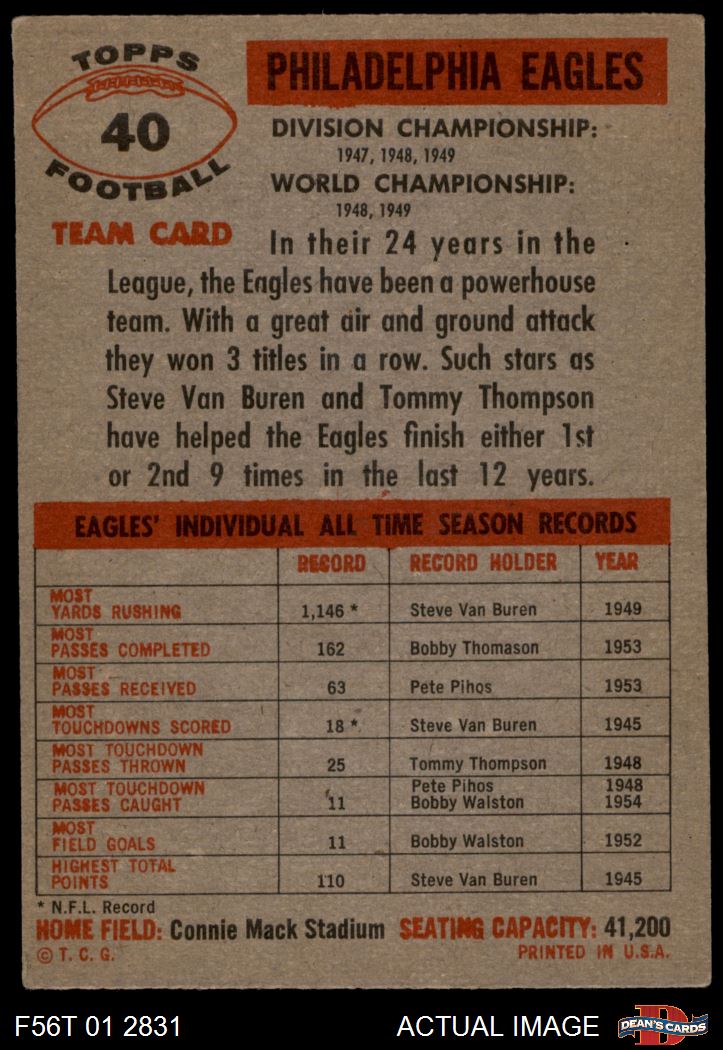 TOPPS
40
FOOTBALL

TEAM CARD

PHILADELPHIA EAGLES

DIVISION CHAMPIONSHIP:
1947, 1948, 1949

WORLD CHAMPIONSHIP:
1948, 1949

In their 24 years in the League, the Eagles have been a powerhouse team. With a great air and ground attack they won 3 titles in a row. Such stars as Steve Van Buren and Tommy Thompson have helped the Eagles finish either 1st or 2nd 9 times in the last 12 years.

EAGLES' INDIVIDUAL ALL TIME SEASON RECORDS

| | RECORD | RECORD HOLDER | YEAR |
|---|---|---|---|
| MOST YARDS RUSHING | 1,146 * | Steve Van Buren | 1949 |
| MOST PASSES COMPLETED | 162 | Bobby Thomason | 1953 |
| MOST PASSES RECEIVED | 63 | Pete Pihos | 1953 |
| MOST TOUCHDOWNS SCORED | 18 * | Steve Van Buren | 1945 |
| MOST TOUCHDOWN PASSES THROWN | 25 | Tommy Thompson | 1948 |
| MOST TOUCHDOWN PASSES CAUGHT | 11 | Pete Pihos Bobby Walston | 1948 1954 |
| MOST FIELD GOALS | 11 | Bobby Walston | 1952 |
| HIGHEST TOTAL POINTS | 110 | Steve Van Buren | 1945 |

* N.F.L. Record

HOME FIELD: Connie Mack Stadium SEATING CAPACITY: 41,200

© T. C. G. PRINTED IN U.S.A.

F56T 01 2831 ACTUAL IMAGE DEAN'S CARDS